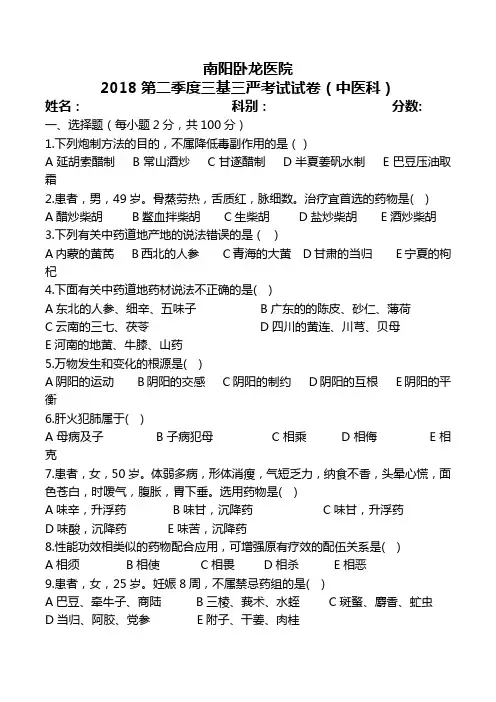 南阳卧龙医院
2018 第二季度三基三严考试试卷（中医科）

姓名：　　　　　　　　　科别：　　　　　　　　　分数:

一、选择题（每小题 2 分，共 100 分）

1.下列炮制方法的目的，不属降低毒副作用的是（ ）
A 延胡索醋制　B 常山酒炒　C 甘遂醋制　D 半夏姜矾水制　E 巴豆压油取霜

2.患者，男，49 岁。骨蒸劳热，舌质红，脉细数。治疗宜首选的药物是( )
A 醋炒柴胡　B 鳖血拌柴胡　C 生柴胡　D 盐炒柴胡　E 酒炒柴胡

3.下列有关中药道地产地的说法错误的是（ ）
A 内蒙的黄芪　B 西北的人参　C 青海的大黄　D 甘肃的当归　E 宁夏的枸杞

4.下面有关中药道地药材说法不正确的是( )
A 东北的人参、细辛、五味子　B 广东的的陈皮、砂仁、薄荷
C 云南的三七、茯苓　D 四川的黄连、川芎、贝母
E 河南的地黄、牛膝、山药

5.万物发生和变化的根源是( )
A 阴阳的运动　B 阴阳的交感　C 阴阳的制约　D 阴阳的互根　E 阴阳的平衡

6.肝火犯肺属于( )
A 母病及子　B 子病犯母　C 相乘　D 相侮　E 相克

7.患者，女，50 岁。体弱多病，形体消瘦，气短乏力，纳食不香，头晕心慌，面色苍白，时嗳气，腹胀，胃下垂。选用药物是( )
A 味辛，升浮药　B 味甘，沉降药　C 味甘，升浮药
D 味酸，沉降药　E 味苦，沉降药

8.性能功效相类似的药物配合应用，可增强原有疗效的配伍关系是( )
A 相须　B 相使　C 相畏　D 相杀　E 相恶

9.患者，女，25 岁。妊娠 8 周，不属禁忌药组的是( )
A 巴豆、牵牛子、商陆　B 三棱、莪术、水蛭　C 斑蝥、麝香、虻虫
D 当归、阿胶、党参　E 附子、干姜、肉桂